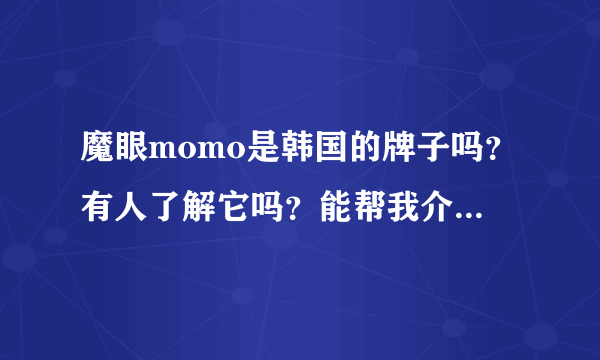 魔眼momo是韩国的牌子吗？有人了解它吗？能帮我介...